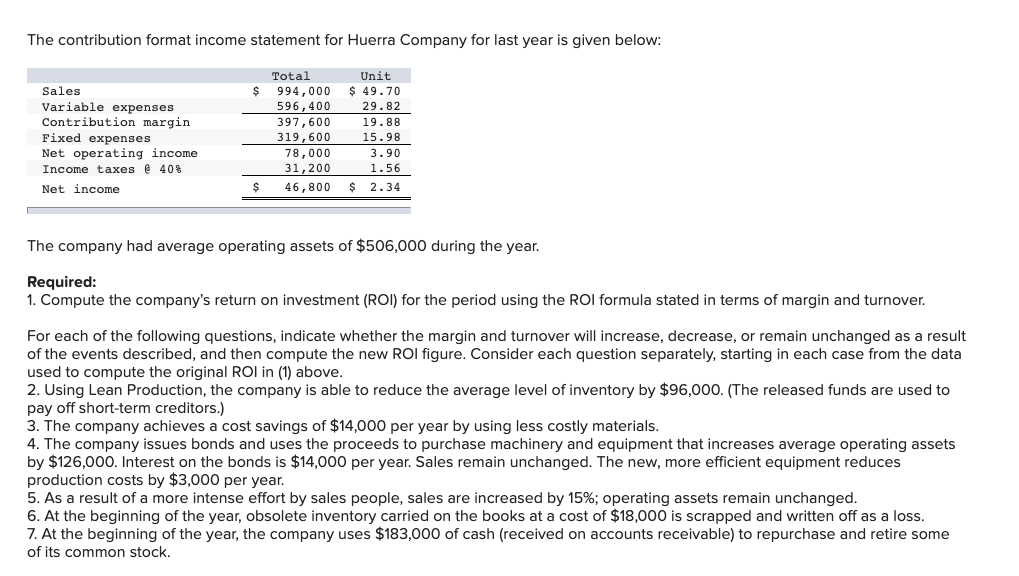 The contribution format income statement for Huerra Company for last year is given below:

| | Total | Unit |
|---|---|---|
| Sales | \$ 994,000 | \$ 49.70 |
| Variable expenses | 596,400 | 29.82 |
| Contribution margin | 397,600 | 19.88 |
| Fixed expenses | 319,600 | 15.98 |
| Net operating income | 78,000 | 3.90 |
| Income taxes @ 40% | 31,200 | 1.56 |
| Net income | \$ 46,800 | \$ 2.34 |

The company had average operating assets of \$506,000 during the year.

Required:
1. Compute the company's return on investment (ROI) for the period using the ROI formula stated in terms of margin and turnover.

For each of the following questions, indicate whether the margin and turnover will increase, decrease, or remain unchanged as a result of the events described, and then compute the new ROI figure. Consider each question separately, starting in each case from the data used to compute the original ROI in (1) above.
2. Using Lean Production, the company is able to reduce the average level of inventory by \$96,000. (The released funds are used to pay off short-term creditors.)
3. The company achieves a cost savings of \$14,000 per year by using less costly materials.
4. The company issues bonds and uses the proceeds to purchase machinery and equipment that increases average operating assets by \$126,000. Interest on the bonds is \$14,000 per year. Sales remain unchanged. The new, more efficient equipment reduces production costs by \$3,000 per year.
5. As a result of a more intense effort by sales people, sales are increased by 15%; operating assets remain unchanged.
6. At the beginning of the year, obsolete inventory carried on the books at a cost of \$18,000 is scrapped and written off as a loss.
7. At the beginning of the year, the company uses \$183,000 of cash (received on accounts receivable) to repurchase and retire some of its common stock.